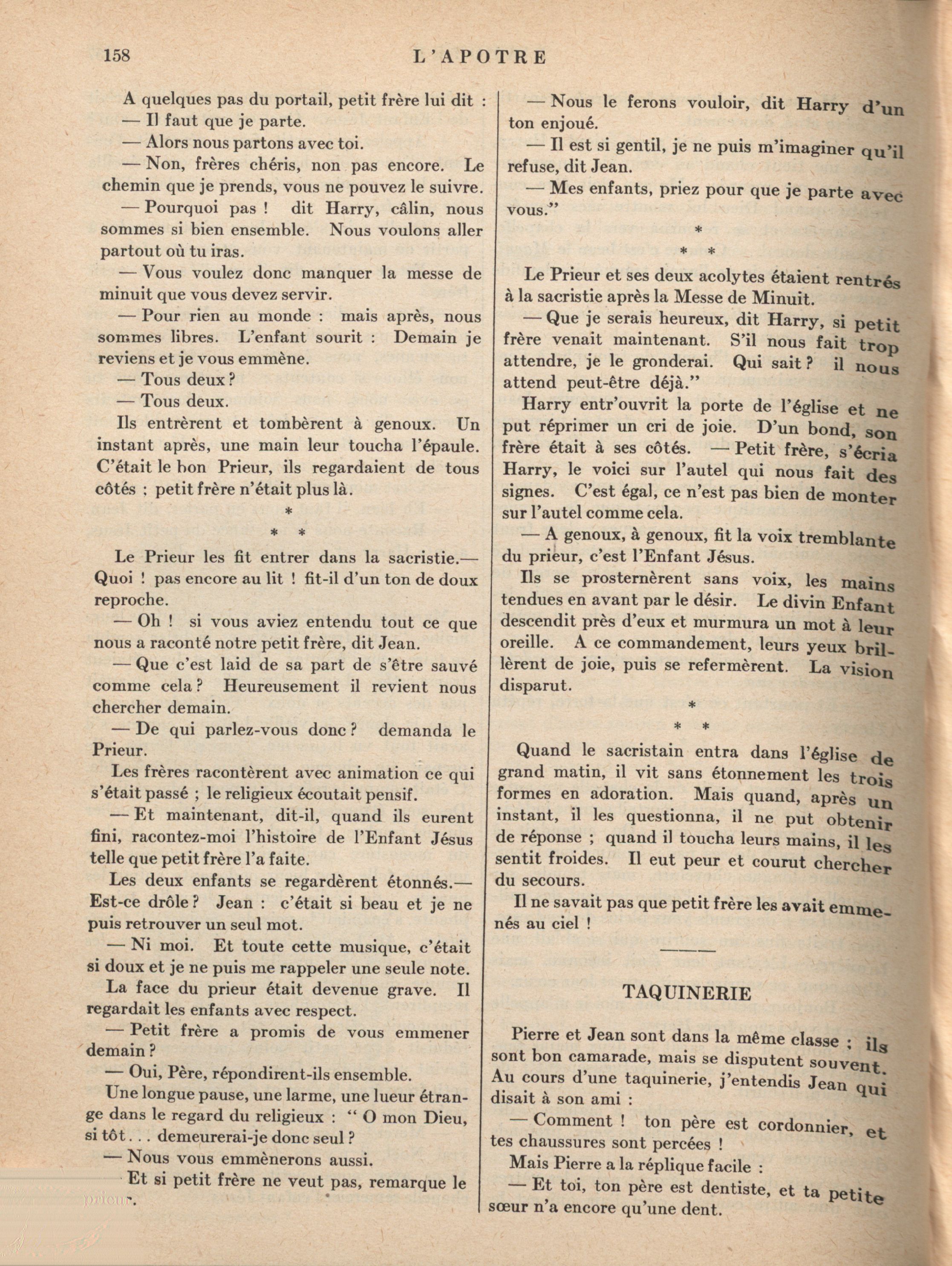 158 L'APOTRE

A quelques pas du portail, petit frère lui dit :

— Il faut que je parte.

— Alors nous partons avec toi.

— Non, frères chéris, non pas encore. Le chemin que je prends, vous ne pouvez le suivre.

— Pourquoi pas ! dit Harry, câlin, nous sommes si bien ensemble. Nous voulons aller partout où tu iras.

— Vous voulez donc manquer la messe de minuit que vous devez servir.

— Pour rien au monde : mais après, nous sommes libres. L'enfant sourit : Demain je reviens et je vous emmène.

— Tous deux ?

— Tous deux.

Ils entrèrent et tombèrent à genoux. Un instant après, une main leur toucha l'épaule. C'était le bon Prieur, ils regardaient de tous côtés ; petit frère n'était plus là.

*
* *

Le Prieur les fit entrer dans la sacristie.— Quoi ! pas encore au lit ! fit-il d'un ton de doux reproche.

— Oh ! si vous aviez entendu tout ce que nous a raconté notre petit frère, dit Jean.

— Que c'est laid de sa part de s'être sauvé comme cela ? Heureusement il revient nous chercher demain.

— De qui parlez-vous donc ? demanda le Prieur.

Les frères racontèrent avec animation ce qui s'était passé ; le religieux écoutait pensif.

— Et maintenant, dit-il, quand ils eurent fini, racontez-moi l'histoire de l'Enfant Jésus telle que petit frère l'a faite.

Les deux enfants se regardèrent étonnés.— Est-ce drôle ? Jean : c'était si beau et je ne puis retrouver un seul mot.

— Ni moi. Et toute cette musique, c'était si doux et je ne puis me rappeler une seule note.

La face du prieur était devenue grave. Il regardait les enfants avec respect.

— Petit frère a promis de vous emmener demain ?

— Oui, Père, répondirent-ils ensemble.

Une longue pause, une larme, une lueur étrange dans le regard du religieux : " O mon Dieu, si tôt. . . demeurerai-je donc seul ?

— Nous vous emmènerons aussi.

Et si petit frère ne veut pas, remarque le prieur.

— Nous le ferons vouloir, dit Harry d'un ton enjoué.

— Il est si gentil, je ne puis m'imaginer qu'il refuse, dit Jean.

— Mes enfants, priez pour que je parte avec vous."

*
* *

Le Prieur et ses deux acolytes étaient rentrés à la sacristie après la Messe de Minuit.

— Que je serais heureux, dit Harry, si petit frère venait maintenant. S'il nous fait trop attendre, je le gronderai. Qui sait ? il nous attend peut-être déjà."

Harry entr'ouvrit la porte de l'église et ne put réprimer un cri de joie. D'un bond, son frère était à ses côtés. — Petit frère, s'écria Harry, le voici sur l'autel qui nous fait des signes. C'est égal, ce n'est pas bien de monter sur l'autel comme cela.

— A genoux, à genoux, fit la voix tremblante du prieur, c'est l'Enfant Jésus.

Ils se prosternèrent sans voix, les mains tendues en avant par le désir. Le divin Enfant descendit près d'eux et murmura un mot à leur oreille. A ce commandement, leurs yeux brillèrent de joie, puis se refermèrent. La vision disparut.

*
* *

Quand le sacristain entra dans l'église de grand matin, il vit sans étonnement les trois formes en adoration. Mais quand, après un instant, il les questionna, il ne put obtenir de réponse ; quand il toucha leurs mains, il les sentit froides. Il eut peur et courut chercher du secours.

Il ne savait pas que petit frère les avait emmenés au ciel !

TAQUINERIE

Pierre et Jean sont dans la même classe ; ils sont bon camarade, mais se disputent souvent. Au cours d'une taquinerie, j'entendis Jean qui disait à son ami :

— Comment ! ton père est cordonnier, et tes chaussures sont percées !

Mais Pierre a la réplique facile :

— Et toi, ton père est dentiste, et ta petite sœur n'a encore qu'une dent.